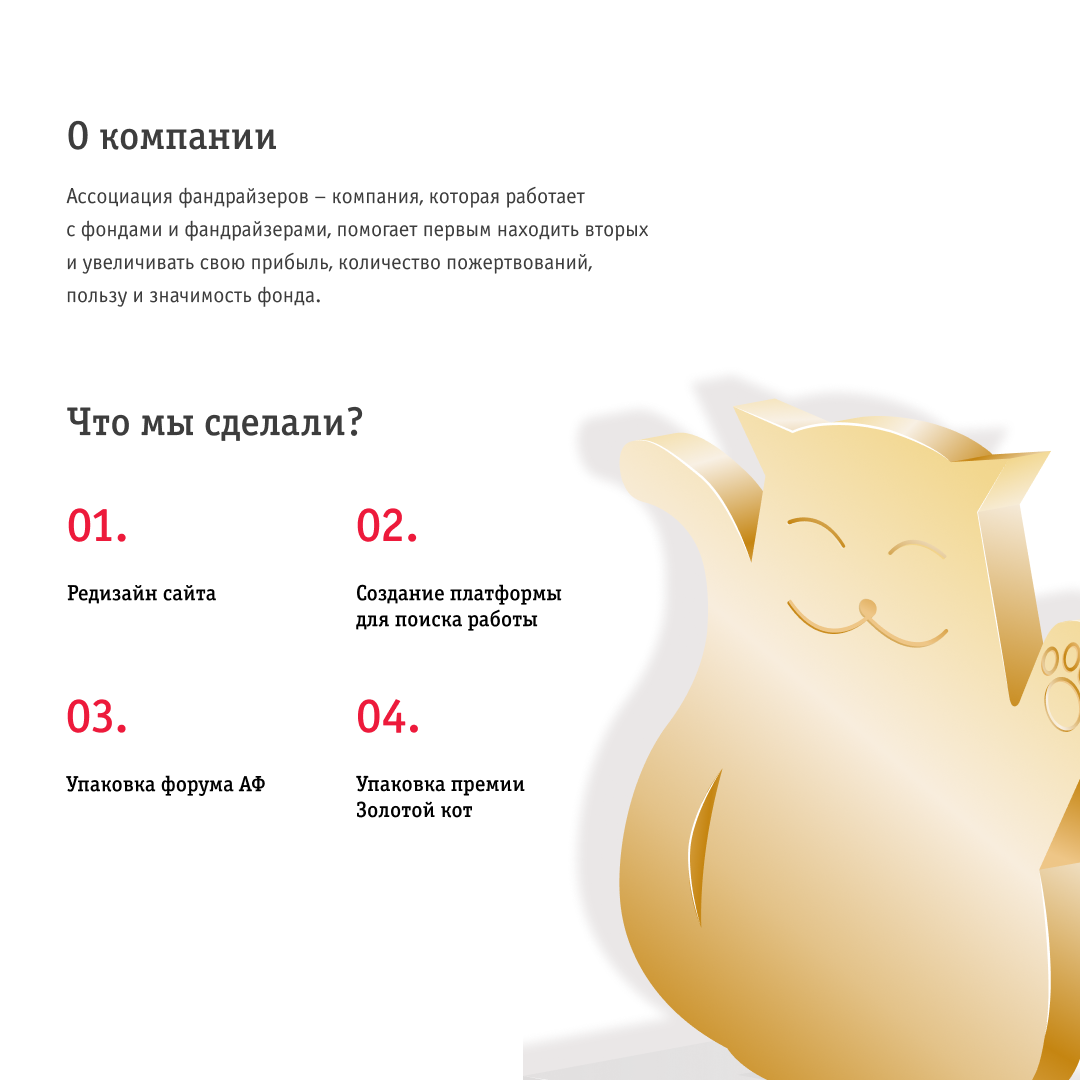 О компании

Ассоциация фандрайзеров – компания, которая работает с фондами и фандрайзерами, помогает первым находить вторых и увеличивать свою прибыль, количество пожертвований, пользу и значимость фонда.

Что мы сделали?

01.

Редизайн сайта

02.

Создание платформы для поиска работы

03.

Упаковка форума АФ

04.

Упаковка премии Золотой кот